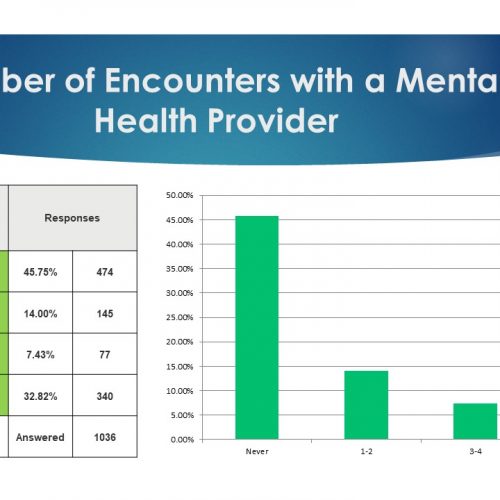 ber of Encounters with a Menta
Health Provider

| Responses | |
|---|---|
| 45.75% | 474 |
| 14.00% | 145 |
| 7.43% | 77 |
| 32.82% | 340 |
| Answered | 1036 |

50.00%
45.00%
40.00%
35.00%
30.00%
25.00%
20.00%
15.00%
10.00%
5.00%
0.00%

Never
1-2
3-4